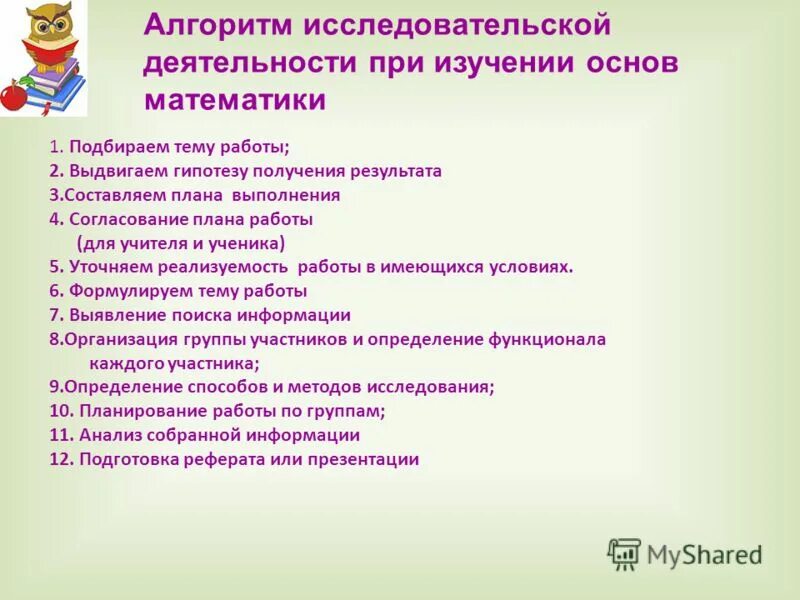 Алгоритм исследовательской деятельности при изучении основ математики

1. Подбираем тему работы;
2. Выдвигаем гипотезу получения результата
3.Составляем плана выполнения
4. Согласование плана работы
(для учителя и ученика)
5. Уточняем реализуемость работы в имеющихся условиях.
6. Формулируем тему работы
7. Выявление поиска информации
8.Организация группы участников и определение функционала каждого участника;
9.Определение способов и методов исследования;
10. Планирование работы по группам;
11. Анализ собранной информации
12. Подготовка реферата или презентации

MyShared